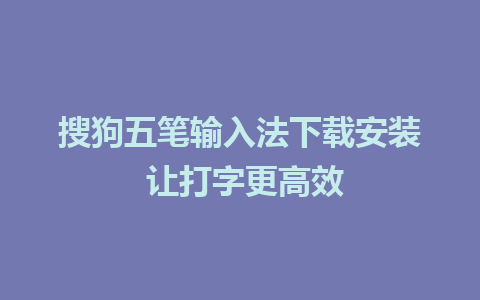 搜狗五笔输入法下载安装
让打字更高效